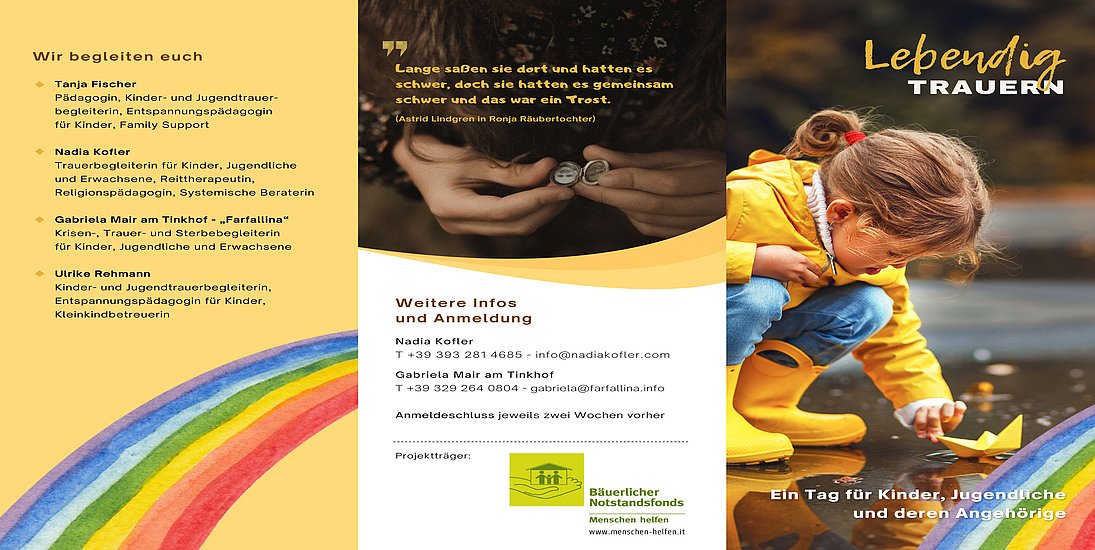 Wir begleiten euch

Tanja Fischer
Pädagogin, Kinder- und Jugendtrauerbegleiterin, Entspannungspädagogin für Kinder, Family Support

Nadia Kofler
Trauerbegleiterin für Kinder, Jugendliche und Erwachsene, Reittherapeutin, Religionspädagogin, Systemische Beraterin

Gabriela Mair am Tinkhof - „Farfallina“
Krisen-, Trauer- und Sterbebegleiterin für Kinder, Jugendliche und Erwachsene

Ulrike Rehmann
Kinder- und Jugendtrauerbegleiterin, Entspannungspädagogin für Kinder, Kleinkindbetreuerin

Lange saßen sie dort und hatten es schwer, doch sie hatten es gemeinsam schwer und das war ein Trost.

(Astrid Lindgren in Ronja Räubertochter)

Weitere Infos und Anmeldung

Nadia Kofler
T +39 393 281 4685 - info@nadiakofler.com

Gabriela Mair am Tinkhof
T +39 329 264 0804 - gabriela@farfallina.info

Anmeldeschluss jeweils zwei Wochen vorher

Projektträger:

Bäuerlicher Notstandsfonds
Menschen helfen
www.menschen-helfen.it

Lebendig
TRAUERN

Ein Tag für Kinder, Jugendliche und deren Angehörige